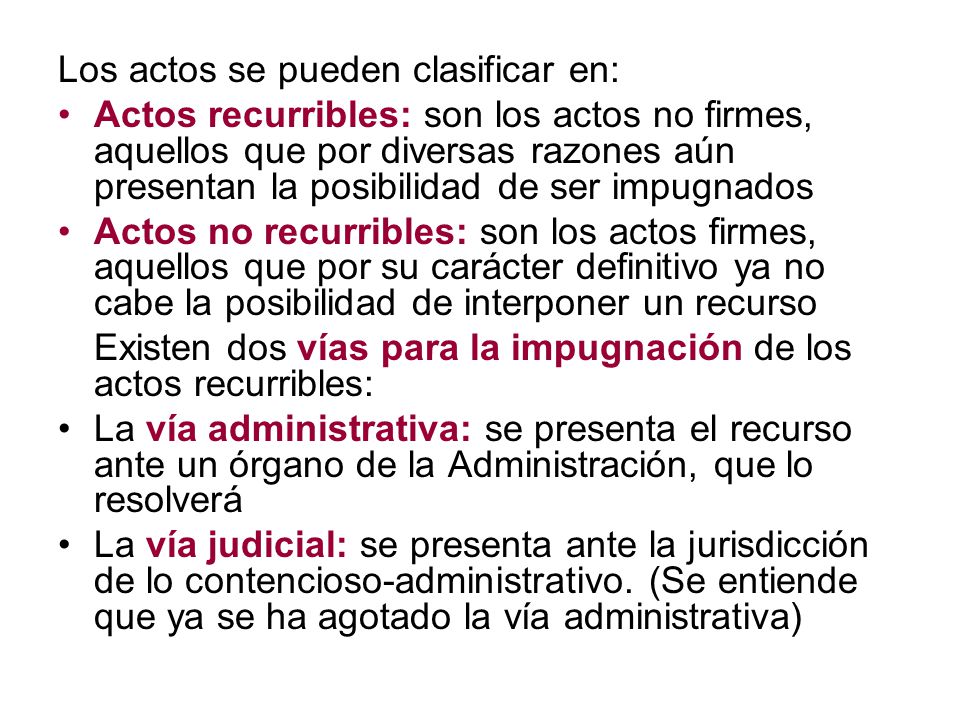 Los actos se pueden clasificar en:

• Actos recurribles: son los actos no firmes, aquellos que por diversas razones aún presentan la posibilidad de ser impugnados

• Actos no recurribles: son los actos firmes, aquellos que por su carácter definitivo ya no cabe la posibilidad de interponer un recurso

Existen dos vías para la impugnación de los actos recurribles:

• La vía administrativa: se presenta el recurso ante un órgano de la Administración, que lo resolverá

• La vía judicial: se presenta ante la jurisdicción de lo contencioso-administrativo. (Se entiende que ya se ha agotado la vía administrativa)